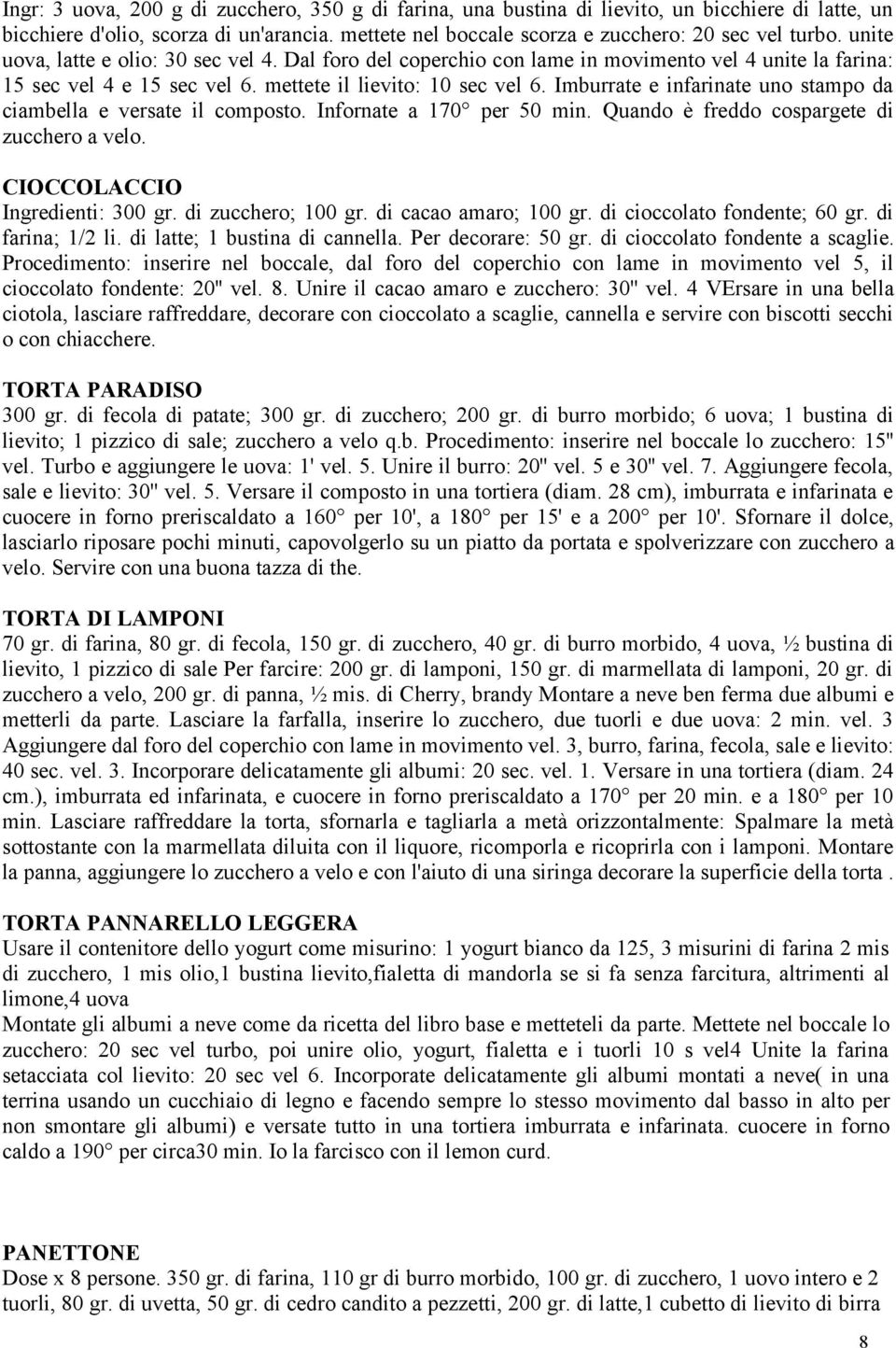 Ingr: 3 uova, 200 g di zucchero, 350 g di farina, una bustina di lievito, un bicchiere di latte, un bicchiere d'olio, scorza di un'arancia. mettete nel boccale scorza e zucchero: 20 sec vel turbo. unite uova, latte e olio: 30 sec vel 4. Dal foro del coperchio con lame in movimento vel 4 unite la farina: 15 sec vel 4 e 15 sec vel 6. mettete il lievito: 10 sec vel 6. Imburrate e infarinate uno stampo da ciambella e versate il composto. Infornate a 170° per 50 min. Quando è freddo cospargete di zucchero a velo.

CIOCCOLACCIO
Ingredienti: 300 gr. di zucchero; 100 gr. di cacao amaro; 100 gr. di cioccolato fondente; 60 gr. di farina; 1/2 li. di latte; 1 bustina di cannella. Per decorare: 50 gr. di cioccolato fondente a scaglie. Procedimento: inserire nel boccale, dal foro del coperchio con lame in movimento vel 5, il cioccolato fondente: 20" vel. 8. Unire il cacao amaro e zucchero: 30" vel. 4 VErsare in una bella ciotola, lasciare raffreddare, decorare con cioccolato a scaglie, cannella e servire con biscotti secchi o con chiacchere.

TORTA PARADISO
300 gr. di fecola di patate; 300 gr. di zucchero; 200 gr. di burro morbido; 6 uova; 1 bustina di lievito; 1 pizzico di sale; zucchero a velo q.b. Procedimento: inserire nel boccale lo zucchero: 15" vel. Turbo e aggiungere le uova: 1' vel. 5. Unire il burro: 20" vel. 5 e 30" vel. 7. Aggiungere fecola, sale e lievito: 30" vel. 5. Versare il composto in una tortiera (diam. 28 cm), imburrata e infarinata e cuocere in forno preriscaldato a 160° per 10', a 180° per 15' e a 200° per 10'. Sfornare il dolce, lasciarlo riposare pochi minuti, capovolgerlo su un piatto da portata e spolverizzare con zucchero a velo. Servire con una buona tazza di the.

TORTA DI LAMPONI
70 gr. di farina, 80 gr. di fecola, 150 gr. di zucchero, 40 gr. di burro morbido, 4 uova, ½ bustina di lievito, 1 pizzico di sale Per farcire: 200 gr. di lamponi, 150 gr. di marmellata di lamponi, 20 gr. di zucchero a velo, 200 gr. di panna, ½ mis. di Cherry, brandy Montare a neve ben ferma due albumi e metterli da parte. Lasciare la farfalla, inserire lo zucchero, due tuorli e due uova: 2 min. vel. 3 Aggiungere dal foro del coperchio con lame in movimento vel. 3, burro, farina, fecola, sale e lievito: 40 sec. vel. 3. Incorporare delicatamente gli albumi: 20 sec. vel. 1. Versare in una tortiera (diam. 24 cm.), imburrata ed infarinata, e cuocere in forno preriscaldato a 170° per 20 min. e a 180° per 10 min. Lasciare raffreddare la torta, sfornarla e tagliarla a metà orizzontalmente: Spalmare la metà sottostante con la marmellata diluita con il liquore, ricomporla e ricoprirla con i lamponi. Montare la panna, aggiungere lo zucchero a velo e con l'aiuto di una siringa decorare la superficie della torta .

TORTA PANNARELLO LEGGERA
Usare il contenitore dello yogurt come misurino: 1 yogurt bianco da 125, 3 misurini di farina 2 mis di zucchero, 1 mis olio,1 bustina lievito,fialetta di mandorla se si fa senza farcitura, altrimenti al limone,4 uova
Montate gli albumi a neve come da ricetta del libro base e metteteli da parte. Mettete nel boccale lo zucchero: 20 sec vel turbo, poi unire olio, yogurt, fialetta e i tuorli 10 s vel4 Unite la farina setacciata col lievito: 20 sec vel 6. Incorporate delicatamente gli albumi montati a neve( in una terrina usando un cucchiaio di legno e facendo sempre lo stesso movimento dal basso in alto per non smontare gli albumi) e versate tutto in una tortiera imburrata e infarinata. cuocere in forno caldo a 190° per circa30 min. Io la farcisco con il lemon curd.

PANETTONE
Dose x 8 persone. 350 gr. di farina, 110 gr di burro morbido, 100 gr. di zucchero, 1 uovo intero e 2 tuorli, 80 gr. di uvetta, 50 gr. di cedro candito a pezzetti, 200 gr. di latte,1 cubetto di lievito di birra

8